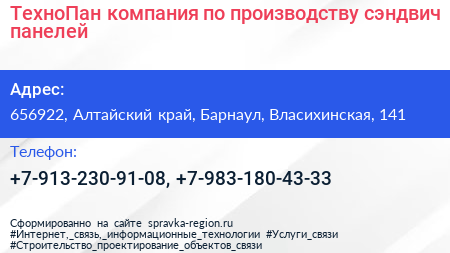 ТехноПан компания по производству сэндвич панелей

Адрес:

656922, Алтайский край, Барнаул, Власихинская, 141

Телефон:

+7-913-230-91-08, +7-983-180-43-33

Сформированно на сайте spravka-region.ru
#Интернет,_связь,_информационные_технологии #Услуги_связи
#Строительство_проектирование_объектов_связи